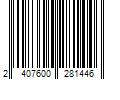 2 407600 281446